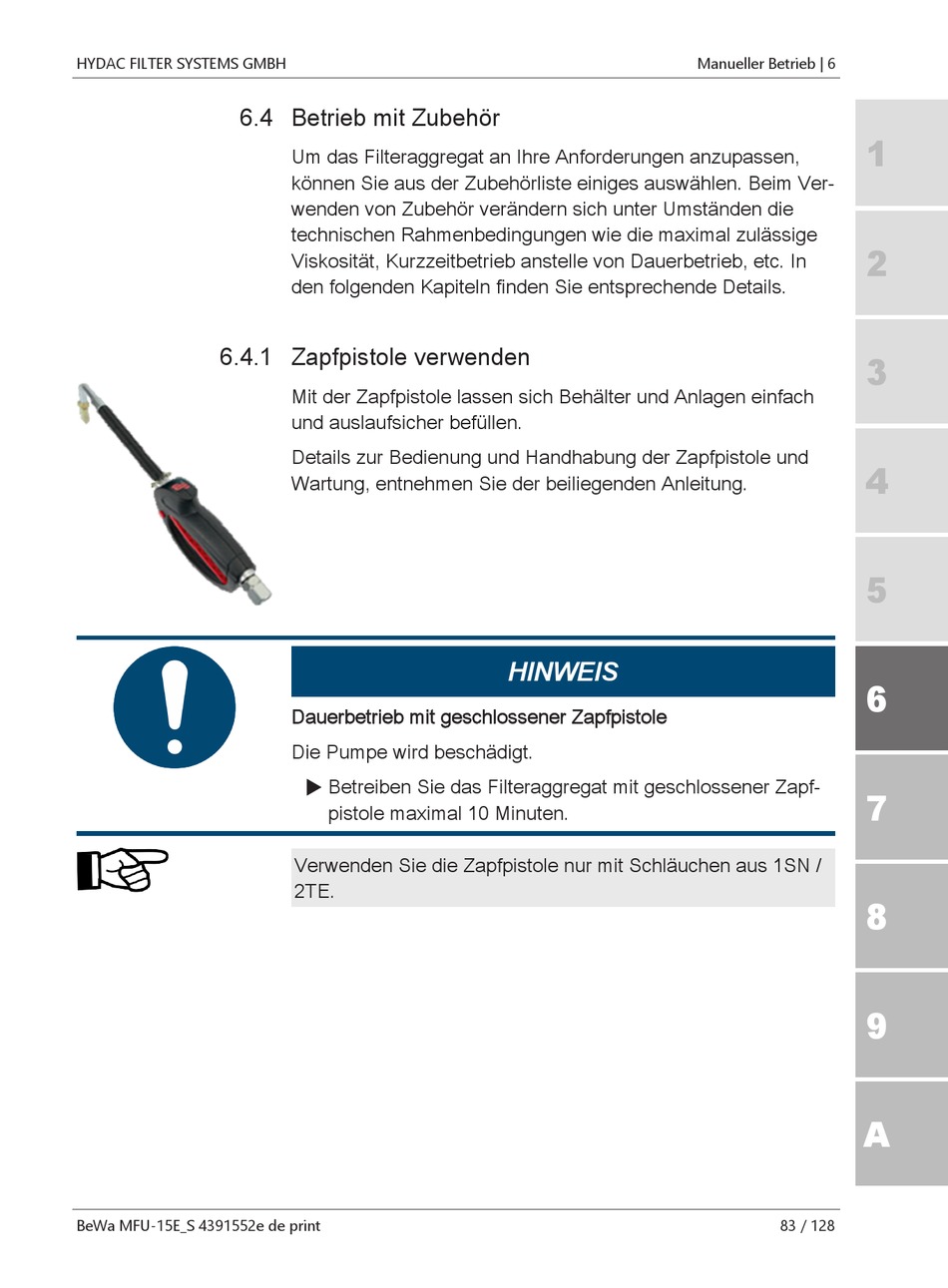 HYDAC FILTER SYSTEMS GMBH

Manueller Betrieb | 6

6.4 Betrieb mit Zubehör

Um das Filteraggregat an Ihre Anforderungen anzupassen, können Sie aus der Zubehörliste einiges auswählen. Beim Verwenden von Zubehör verändern sich unter Umständen die technischen Rahmenbedingungen wie die maximal zulässige Viskosität, Kurzzeitbetrieb anstelle von Dauerbetrieb, etc. In den folgenden Kapiteln finden Sie entsprechende Details.

6.4.1 Zapfpistole verwenden

Mit der Zapfpistole lassen sich Behälter und Anlagen einfach und auslaufsicher befüllen.

Details zur Bedienung und Handhabung der Zapfpistole und Wartung, entnehmen Sie der beiliegenden Anleitung.

HINWEIS

Dauerbetrieb mit geschlossener Zapfpistole

Die Pumpe wird beschädigt.

▶ Betreiben Sie das Filteraggregat mit geschlossener Zapfpistole maximal 10 Minuten.

Verwenden Sie die Zapfpistole nur mit Schläuchen aus 1SN / 2TE.

1
2
3
4
5
6
7
8
9
A

BeWa MFU-15E_S 4391552e de print

83 / 128